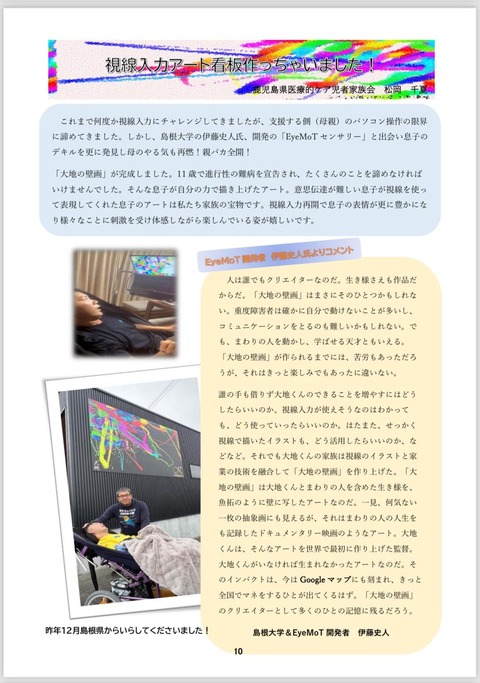 視線入力アート看板作っちゃいました！

鹿児島県医療的ケア児者家族会　松岡　千夏

これまで何度か視線入力にチャレンジしてきましたが、支援する側（母親）のパソコン操作の限界に諦めてきました。しかし、島根大学の伊藤史人氏、開発の「EyeMoT センサリー」と出会い息子のデキルを更に発見し母のやる気も再燃！親バカ全開！

「大地の壁画」が完成しました。11 歳で進行性の難病を宣告され、たくさんのことを諦めなければいけませんでした。そんな息子が自分の力で描き上げたアート。意思伝達が難しい息子が視線を使って表現してくれた息子のアートは私たち家族の宝物です。視線入力再開で息子の表情が更に豊かになり様々なことに刺激を受け体感しながら楽しんでいる姿が嬉しいです。

EyeMoT 開発者　伊藤史人氏よりコメント

人は誰でもクリエイターなのだ。生き様さえも作品だからだ。「大地の壁画」はまさにそのひとつかもしれない。重度障害者は確かに自分で動けないことが多いし、コミュニケーションをとるのも難しいかもしれない。でも、まわりの人を動かし、学ばせる天才ともいえる。「大地の壁画」が作られるまでには、苦労もあっただろうが、それはきっと楽しみでもあったに違いない。

誰の手も借りず大地くんのできることを増やすにはどうしたらいいのか、視線入力が使えそうなのはわかっても、どう使っていったらいいのか。はたまた、せっかく視線で描いたイラストも、どう活用したらいいのか、などなど。それでも大地くんの家族は視線のイラストと家業の技術を融合して「大地の壁画」を作り上げた。「大地の壁画」は大地くんとまわりの人を含めた生き様を、魚拓のように壁に写したアートなのだ。一見、何気ない一枚の抽象画にも見えるが、それはまわりの人の人生をも記録したドキュメンタリー映画のようなアート。大地くんは、そんなアートを世界で最初に作り上げた監督。大地くんがいなければ生まれなかったアートなのだ。そのインパクトは、今は Google マップにも刻まれ、きっと全国でマネをするひとが出てくるはず。「大地の壁画」のクリエイターとして多くのひとの記憶に残るだろう。

島根大学＆EyeMoT 開発者　伊藤史人

昨年12月島根県からいらしてくださいました！

10